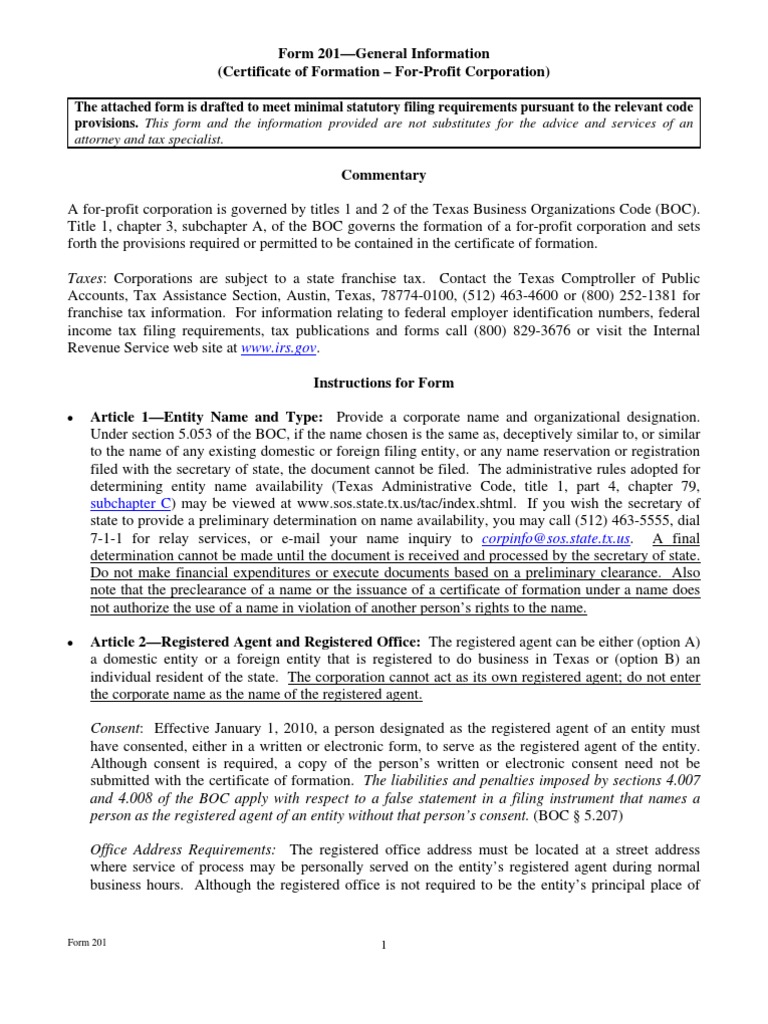 Form 201—General Information
(Certificate of Formation – For-Profit Corporation)

The attached form is drafted to meet minimal statutory filing requirements pursuant to the relevant code provisions. This form and the information provided are not substitutes for the advice and services of an attorney and tax specialist.

Commentary

A for-profit corporation is governed by titles 1 and 2 of the Texas Business Organizations Code (BOC). Title 1, chapter 3, subchapter A, of the BOC governs the formation of a for-profit corporation and sets forth the provisions required or permitted to be contained in the certificate of formation.

Taxes: Corporations are subject to a state franchise tax. Contact the Texas Comptroller of Public Accounts, Tax Assistance Section, Austin, Texas, 78774-0100, (512) 463-4600 or (800) 252-1381 for franchise tax information. For information relating to federal employer identification numbers, federal income tax filing requirements, tax publications and forms call (800) 829-3676 or visit the Internal Revenue Service web site at www.irs.gov.

Instructions for Form

• Article 1—Entity Name and Type: Provide a corporate name and organizational designation. Under section 5.053 of the BOC, if the name chosen is the same as, deceptively similar to, or similar to the name of any existing domestic or foreign filing entity, or any name reservation or registration filed with the secretary of state, the document cannot be filed. The administrative rules adopted for determining entity name availability (Texas Administrative Code, title 1, part 4, chapter 79, subchapter C) may be viewed at www.sos.state.tx.us/tac/index.shtml. If you wish the secretary of state to provide a preliminary determination on name availability, you may call (512) 463-5555, dial 7-1-1 for relay services, or e-mail your name inquiry to corpinfo@sos.state.tx.us. A final determination cannot be made until the document is received and processed by the secretary of state. Do not make financial expenditures or execute documents based on a preliminary clearance. Also note that the preclearance of a name or the issuance of a certificate of formation under a name does not authorize the use of a name in violation of another person's rights to the name.

• Article 2—Registered Agent and Registered Office: The registered agent can be either (option A) a domestic entity or a foreign entity that is registered to do business in Texas or (option B) an individual resident of the state. The corporation cannot act as its own registered agent; do not enter the corporate name as the name of the registered agent.

Consent: Effective January 1, 2010, a person designated as the registered agent of an entity must have consented, either in a written or electronic form, to serve as the registered agent of the entity. Although consent is required, a copy of the person's written or electronic consent need not be submitted with the certificate of formation. The liabilities and penalties imposed by sections 4.007 and 4.008 of the BOC apply with respect to a false statement in a filing instrument that names a person as the registered agent of an entity without that person's consent. (BOC § 5.207)

Office Address Requirements: The registered office address must be located at a street address where service of process may be personally served on the entity's registered agent during normal business hours. Although the registered office is not required to be the entity's principal place of

Form 201

1